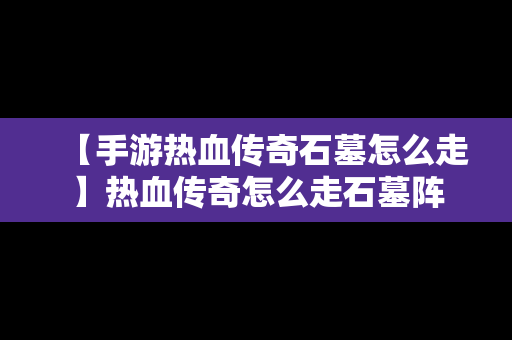 【手游热血传奇石墓怎么走】热血传奇怎么走石墓阵